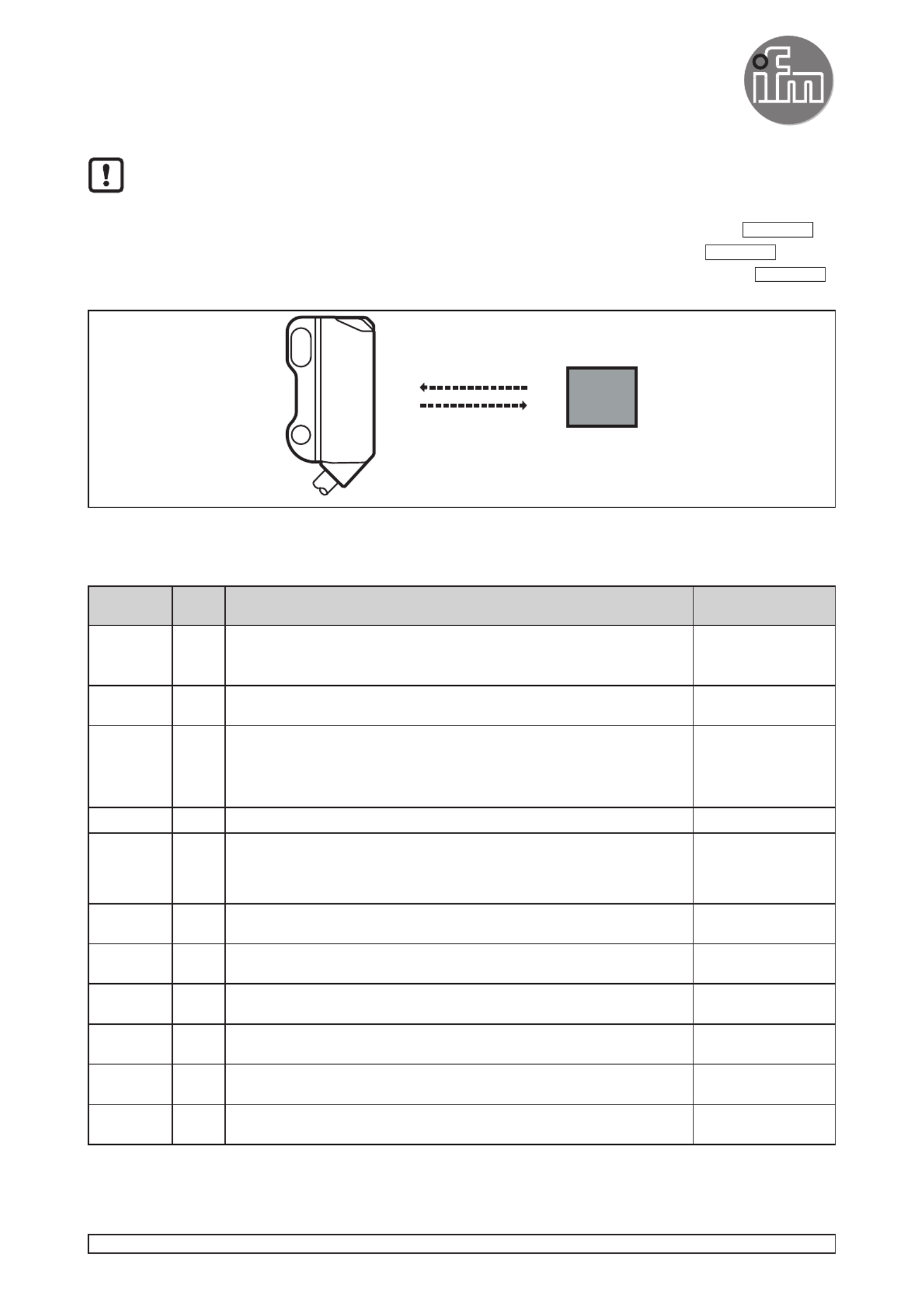 ifm